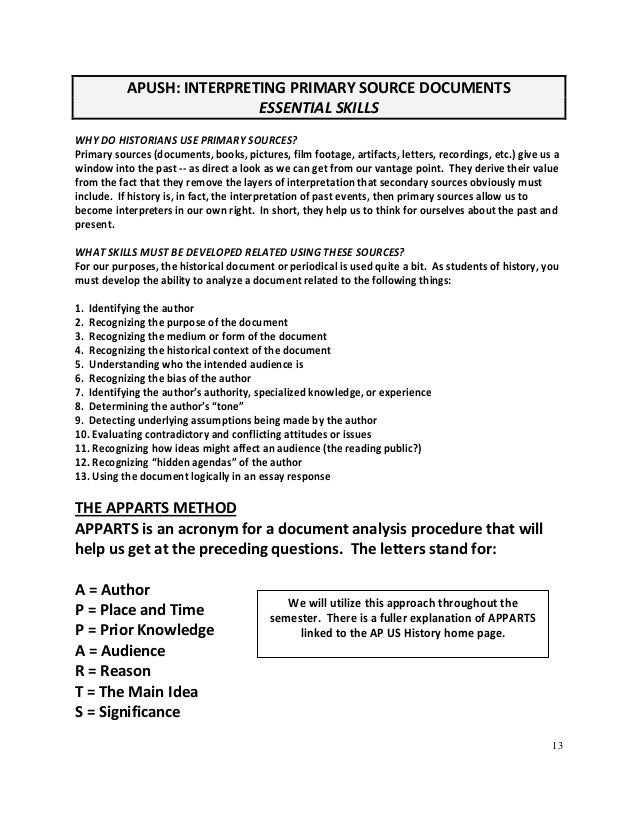 APUSH: INTERPRETING PRIMARY SOURCE DOCUMENTS
ESSENTIAL SKILLS

WHY DO HISTORIANS USE PRIMARY SOURCES?
Primary sources (documents, books, pictures, film footage, artifacts, letters, recordings, etc.) give us a window into the past -- as direct a look as we can get from our vantage point. They derive their value from the fact that they remove the layers of interpretation that secondary sources obviously must include. If history is, in fact, the interpretation of past events, then primary sources allow us to become interpreters in our own right. In short, they help us to think for ourselves about the past and present.

WHAT SKILLS MUST BE DEVELOPED RELATED USING THESE SOURCES?
For our purposes, the historical document or periodical is used quite a bit. As students of history, you must develop the ability to analyze a document related to the following things:

1. Identifying the author
2. Recognizing the purpose of the document
3. Recognizing the medium or form of the document
4. Recognizing the historical context of the document
5. Understanding who the intended audience is
6. Recognizing the bias of the author
7. Identifying the author's authority, specialized knowledge, or experience
8. Determining the author's "tone"
9. Detecting underlying assumptions being made by the author
10. Evaluating contradictory and conflicting attitudes or issues
11. Recognizing how ideas might affect an audience (the reading public?)
12. Recognizing "hidden agendas" of the author
13. Using the document logically in an essay response

THE APPARTS METHOD
APPARTS is an acronym for a document analysis procedure that will help us get at the preceding questions. The letters stand for:

A = Author
P = Place and Time
P = Prior Knowledge
A = Audience
R = Reason
T = The Main Idea
S = Significance

We will utilize this approach throughout the semester. There is a fuller explanation of APPARTS linked to the AP US History home page.

13